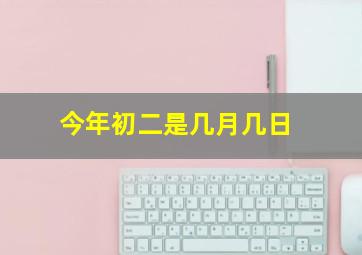 今年初二是几月几日